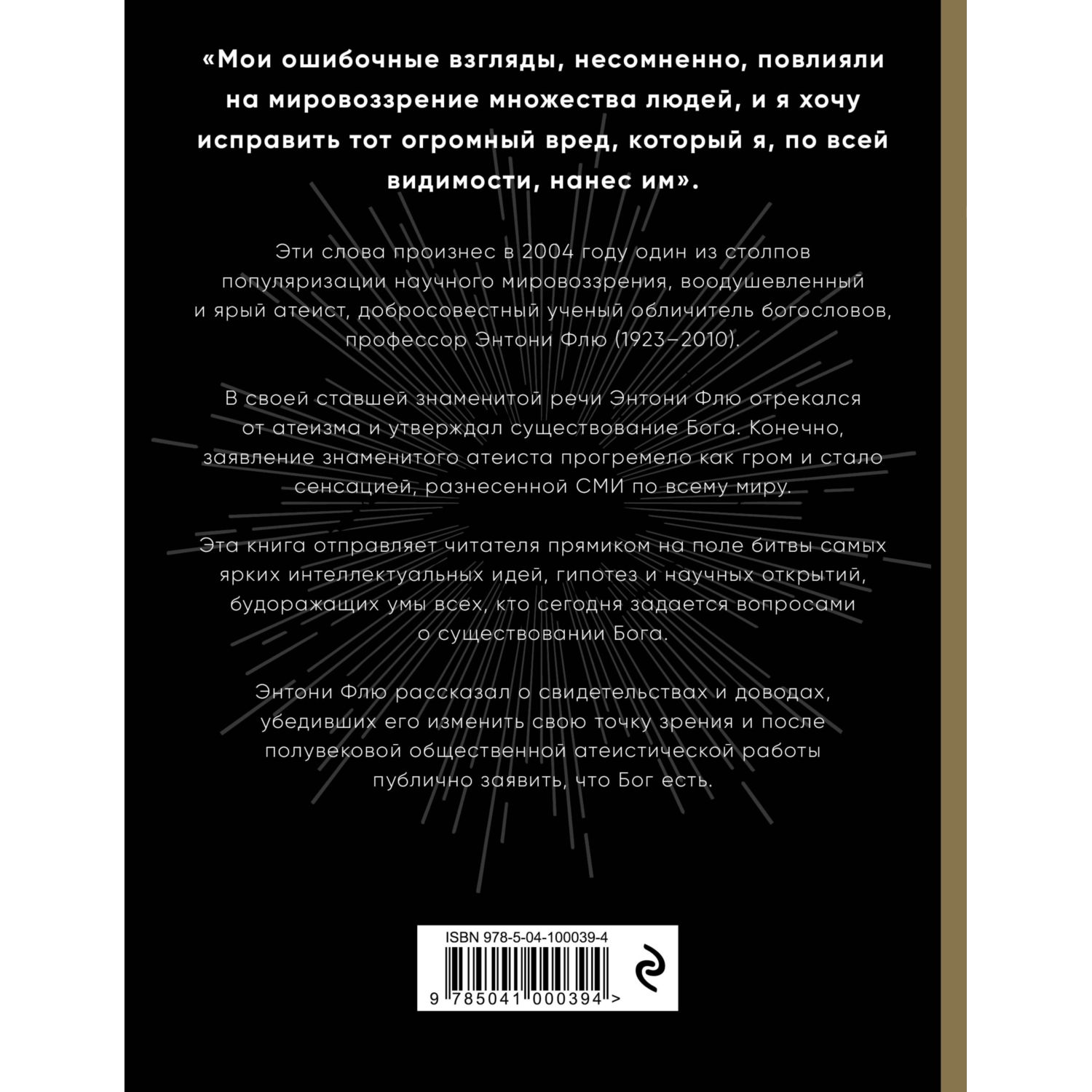 «Мои ошибочные взгляды, несомненно, повлияли на мировоззрение множества людей, и я хочу исправить тот огромный вред, который я, по всей видимости, нанес им».

Эти слова произнес в 2004 году один из столпов популяризации научного мировоззрения, воодушевленный и ярый атеист, добросовестный ученый обличитель богословов, профессор Энтони Флю (1923–2010).

В своей ставшей знаменитой речи Энтони Флю отрекался от атеизма и утверждал существование Бога. Конечно, заявление знаменитого атеиста прогремело как гром и стало сенсацией, разнесенной СМИ по всему миру.

Эта книга отправляет читателя прямиком на поле битвы самых ярких интеллектуальных идей, гипотез и научных открытий, будоражащих умы всех, кто сегодня задается вопросами о существовании Бога.

Энтони Флю рассказал о свидетельствах и доводах, убедивших его изменить свою точку зрения и после полувековой общественной атеистической работы публично заявить, что Бог есть.

ISBN 978-5-04-100039-4

9 785041 000394 >